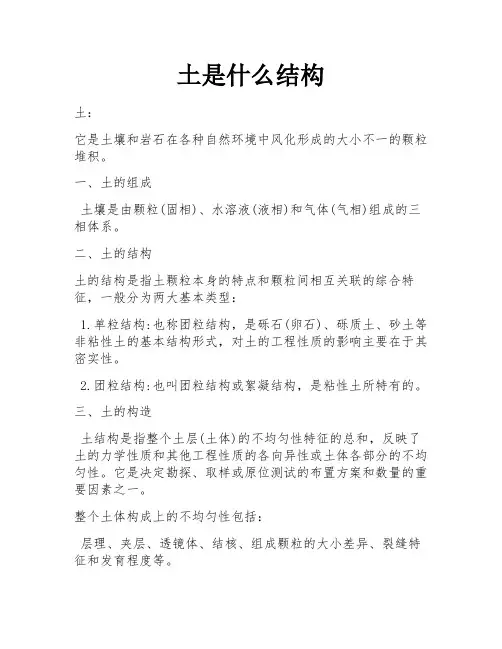 土是什么结构

土：

它是土壤和岩石在各种自然环境中风化形成的大小不一的颗粒堆积。

一、土的组成

土壤是由颗粒(固相)、水溶液(液相)和气体(气相)组成的三相体系。

二、土的结构

土的结构是指土颗粒本身的特点和颗粒间相互关联的综合特征，一般分为两大基本类型：

1.单粒结构:也称团粒结构，是砾石(卵石)、砾质土、砂土等非粘性土的基本结构形式，对土的工程性质的影响主要在于其密实性。

2.团粒结构:也叫团粒结构或絮凝结构，是粘性土所特有的。

三、土的构造

土结构是指整个土层(土体)的不均匀性特征的总和，反映了土的力学性质和其他工程性质的各向异性或土体各部分的不均匀性。它是决定勘探、取样或原位测试的布置方案和数量的重要因素之一。

整个土体构成上的不均匀性包括：

层理、夹层、透镜体、结核、组成颗粒的大小差异、裂缝特征和发育程度等。